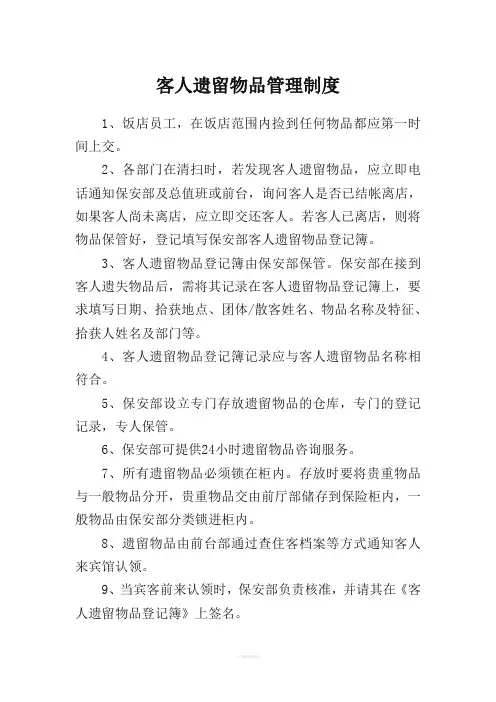 客人遗留物品管理制度

1、饭店员工，在饭店范围内捡到任何物品都应第一时间上交。

2、各部门在清扫时，若发现客人遗留物品，应立即电话通知保安部及总值班或前台，询问客人是否已结帐离店，如果客人尚未离店，应立即交还客人。若客人已离店，则将物品保管好，登记填写保安部客人遗留物品登记簿。

3、客人遗留物品登记簿由保安部保管。保安部在接到客人遗失物品后，需将其记录在客人遗留物品登记簿上，要求填写日期、拾获地点、团体/散客姓名、物品名称及特征、拾获人姓名及部门等。

4、客人遗留物品登记簿记录应与客人遗留物品名称相符合。

5、保安部设立专门存放遗留物品的仓库，专门的登记记录，专人保管。

6、保安部可提供24小时遗留物品咨询服务。

7、所有遗留物品必须锁在柜内。存放时要将贵重物品与一般物品分开，贵重物品交由前厅部储存到保险柜内，一般物品由保安部分类锁进柜内。

8、遗留物品由前台部通过查住客档案等方式通知客人来宾馆认领。

9、当宾客前来认领时，保安部负责核准，并请其在《客人遗留物品登记簿》上签名。